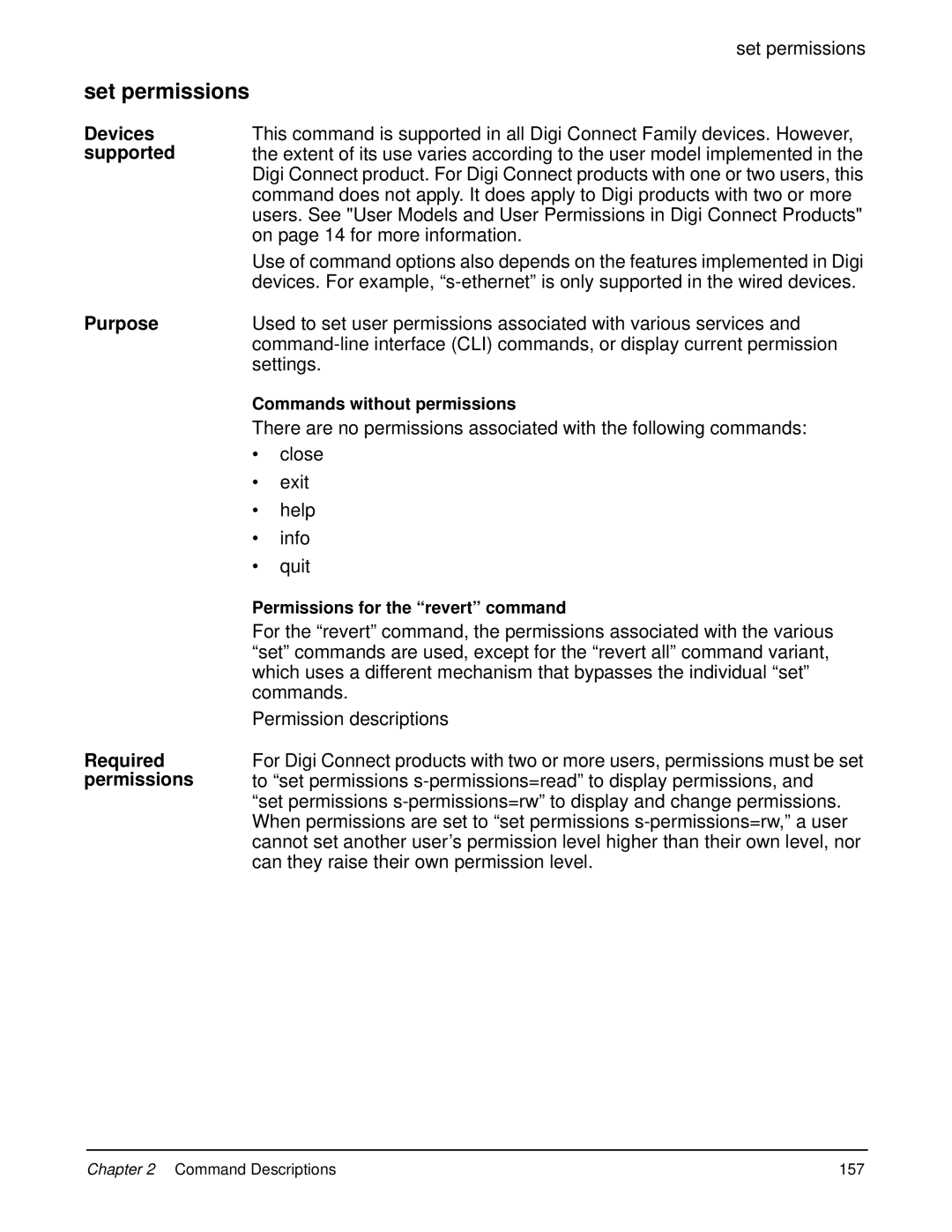 set permissions

set permissions

Devices supported

This command is supported in all Digi Connect Family devices. However, the extent of its use varies according to the user model implemented in the Digi Connect product. For Digi Connect products with one or two users, this command does not apply. It does apply to Digi products with two or more users. See "User Models and User Permissions in Digi Connect Products" on page 14 for more information.

Use of command options also depends on the features implemented in Digi devices. For example, “s-ethernet” is only supported in the wired devices.

Purpose

Used to set user permissions associated with various services and command-line interface (CLI) commands, or display current permission settings.

Commands without permissions

There are no permissions associated with the following commands:

• close
• exit
• help
• info
• quit

Permissions for the “revert” command

For the “revert” command, the permissions associated with the various “set” commands are used, except for the “revert all” command variant, which uses a different mechanism that bypasses the individual “set” commands.

Permission descriptions

Required permissions

For Digi Connect products with two or more users, permissions must be set to “set permissions s-permissions=read” to display permissions, and “set permissions s-permissions=rw” to display and change permissions. When permissions are set to “set permissions s-permissions=rw,” a user cannot set another user’s permission level higher than their own level, nor can they raise their own permission level.

Chapter 2 Command Descriptions 157